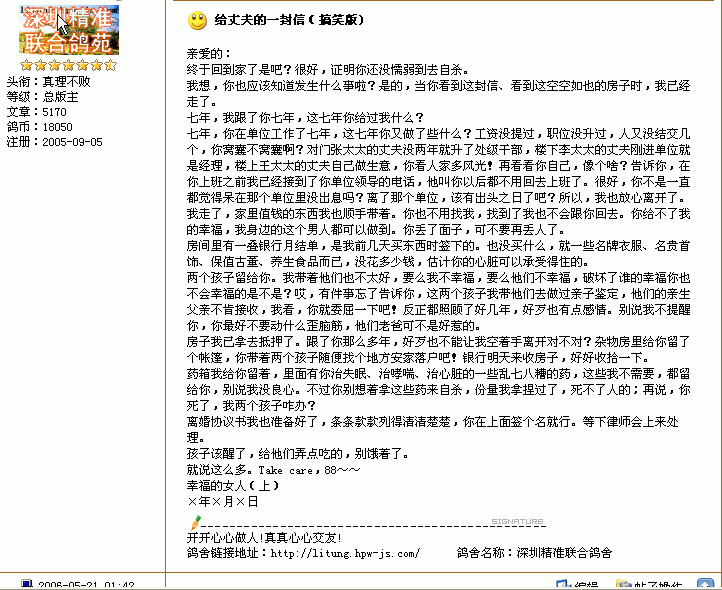 深圳精准
联合鸽苑

头衔：真理不败
等级：总版主
文章：5170
鸽币：18050
注册：2005-09-05

给丈夫的一封信（搞笑版）

亲爱的：
终于回到家了是吧？很好，证明你还没懦弱到去自杀。
我想，你也应该知道发生什么事啦？是的，当你看到这封信、看到这空空如也的房子时，我已经走了。
七年，我跟了你七年，这七年你给过我什么？
七年，你在单位工作了七年，这七年你又做了些什么？工资没提过，职位没升过，人又没结交几个，你窝囊不窝囊啊？对门张太太的丈夫没两年就升了处级干部，楼下李太太的丈夫刚进单位就是经理，楼上王太太的丈夫自己做生意，你看人家多风光！再看看你自己，像个啥？告诉你，在你上班之前我已经接到了你单位领导的电话，他叫你以后都不用回去上班了。很好，你不是一直都觉得呆在那个单位里没出息吗？离了那个单位，该有出头之日了吧？所以，我也放心离开了。
我走了，家里值钱的东西我也顺手带着。你也不用找我，找到了我也不会跟你回去。你给不了我的幸福，我身边的这个男人都可以做到。你丢了面子，可不要再丢人了。
房间里有一叠银行月结单，是我前几天买东西时签下的。也没买什么，就一些名牌衣服、名贵首饰、保值古董、养生食品而已，没花多少钱，估计你的心脏可以承受得住的。
两个孩子留给你。我带着他们也不太好，要么我不幸福，要么他们不幸福，破坏了谁的幸福你也不会幸福的是不是？哎，有件事忘了告诉你，这两个孩子我带他们去做过亲子鉴定，他们的亲生父亲不肯接收，我看，你就委屈一下吧！反正都照顾了好几年，好歹也有点感情。别说我不提醒你，你最好不要动什么歪脑筋，他们老爸可不是好惹的。
房子我已拿去抵押了。跟了你那么多年，好歹也不能让我空着手离开对不对？杂物房里给你留了个帐篷，你带着两个孩子随便找个地方安家落户吧！银行明天来收房子，好好收拾一下。
药箱我给你留着，里面有你治失眠、治哮喘、治心脏的一些乱七八糟的药，这些我不需要，都留给你，别说我没良心。不过你别想着拿这些药来自杀，份量我拿捏过了，死不了人的；再说，你死了，我两个孩子咋办？
离婚协议书我也准备好了，条条款款列得清清楚楚，你在上面签个名就行。等下律师会上来处理。
孩子该醒了，给他们弄点吃的，别饿着了。
就说这么多。Take care，88～～
幸福的女人（上）
×年×月×日

SIGNATURE
开开心心做人!真真心心交友!
鸽舍链接地址：http://litung.hpw-js.com/　　鸽舍名称：深圳精准联合鸽舍

2006-05-21 01:42
编辑　帖子操作